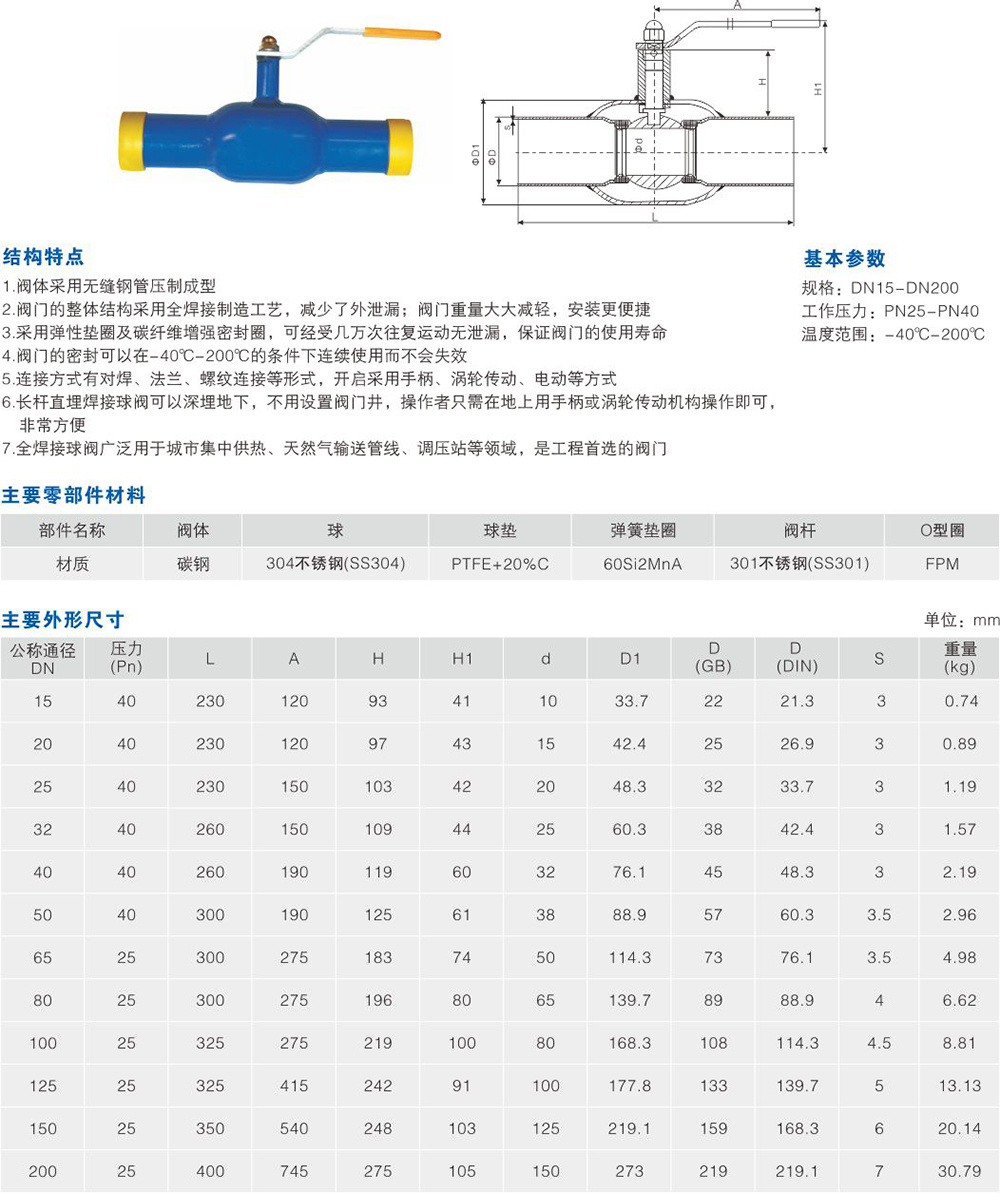 A

H

H1

S

ΦD1

ΦD

Φd

L

结构特点

1.阀体采用无缝钢管压制成型
2.阀门的整体结构采用全焊接制造工艺，减少了外泄漏；阀门重量大大减轻，安装更便捷
3.采用弹性垫圈及碳纤维增强密封圈，可经受几万次往复运动无泄漏，保证阀门的使用寿命
4.阀门的密封可以在-40℃-200℃的条件下连续使用而不会失效
5.连接方式有对焊、法兰、螺纹连接等形式，开启采用手柄、涡轮传动、电动等方式
6.长杆直埋焊接球阀可以深埋地下，不用设置阀门井，操作者只需在地上用手柄或涡轮传动机构操作即可，非常方便
7.全焊接球阀广泛用于城市集中供热、天然气输送管线、调压站等领域，是工程首选的阀门

基本参数

规格：DN15-DN200
工作压力：PN25-PN40
温度范围：-40℃-200℃

主要零部件材料

| 部件名称 | 阀体 | 球 | 球垫 | 弹簧垫圈 | 阀杆 | O型圈 |
|---|---|---|---|---|---|---|
| 材质 | 碳钢 | 304不锈钢(SS304) | PTFE+20%C | 60Si2MnA | 301不锈钢(SS301) | FPM |

主要外形尺寸

单位：mm

| 公称通径 DN | 压力 (Pn) | L | A | H | H1 | d | D1 | D (GB) | D (DIN) | S | 重量 (kg) |
|---|---|---|---|---|---|---|---|---|---|---|---|
| 15 | 40 | 230 | 120 | 93 | 41 | 10 | 33.7 | 22 | 21.3 | 3 | 0.74 |
| 20 | 40 | 230 | 120 | 97 | 43 | 15 | 42.4 | 25 | 26.9 | 3 | 0.89 |
| 25 | 40 | 230 | 150 | 103 | 42 | 20 | 48.3 | 32 | 33.7 | 3 | 1.19 |
| 32 | 40 | 260 | 150 | 109 | 44 | 25 | 60.3 | 38 | 42.4 | 3 | 1.57 |
| 40 | 40 | 260 | 190 | 119 | 60 | 32 | 76.1 | 45 | 48.3 | 3 | 2.19 |
| 50 | 40 | 300 | 190 | 125 | 61 | 38 | 88.9 | 57 | 60.3 | 3.5 | 2.96 |
| 65 | 25 | 300 | 275 | 183 | 74 | 50 | 114.3 | 73 | 76.1 | 3.5 | 4.98 |
| 80 | 25 | 300 | 275 | 196 | 80 | 65 | 139.7 | 89 | 88.9 | 4 | 6.62 |
| 100 | 25 | 325 | 275 | 219 | 100 | 80 | 168.3 | 108 | 114.3 | 4.5 | 8.81 |
| 125 | 25 | 325 | 415 | 242 | 91 | 100 | 177.8 | 133 | 139.7 | 5 | 13.13 |
| 150 | 25 | 350 | 540 | 248 | 103 | 125 | 219.1 | 159 | 168.3 | 6 | 20.14 |
| 200 | 25 | 400 | 745 | 275 | 105 | 150 | 273 | 219 | 219.1 | 7 | 30.79 |